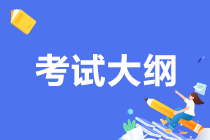 考试大纲